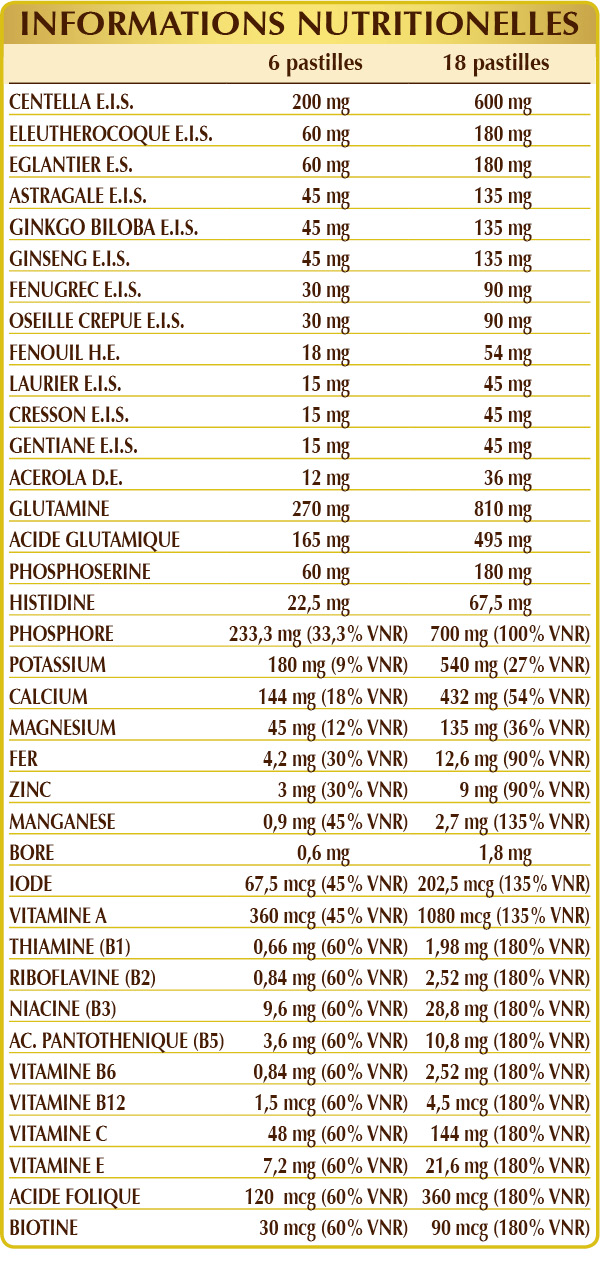 INFORMATIONS NUTRITIONELLES

|  | 6 pastilles | 18 pastilles |
|---|---|---|
| CENTELLA E.I.S. | 200 mg | 600 mg |
| ELEUTHEROCOQUE E.I.S. | 60 mg | 180 mg |
| EGLANTIER E.S. | 60 mg | 180 mg |
| ASTRAGALE E.I.S. | 45 mg | 135 mg |
| GINKGO BILOBA E.I.S. | 45 mg | 135 mg |
| GINSENG E.I.S. | 45 mg | 135 mg |
| FENUGREC E.I.S. | 30 mg | 90 mg |
| OSEILLE CREPUE E.I.S. | 30 mg | 90 mg |
| FENOUIL H.E. | 18 mg | 54 mg |
| LAURIER E.I.S. | 15 mg | 45 mg |
| CRESSON E.I.S. | 15 mg | 45 mg |
| GENTIANE E.I.S. | 15 mg | 45 mg |
| ACEROLA D.E. | 12 mg | 36 mg |
| GLUTAMINE | 270 mg | 810 mg |
| ACIDE GLUTAMIQUE | 165 mg | 495 mg |
| PHOSPHOSERINE | 60 mg | 180 mg |
| HISTIDINE | 22,5 mg | 67,5 mg |
| PHOSPHORE | 233,3 mg (33,3% VNR) | 700 mg (100% VNR) |
| POTASSIUM | 180 mg (9% VNR) | 540 mg (27% VNR) |
| CALCIUM | 144 mg (18% VNR) | 432 mg (54% VNR) |
| MAGNESIUM | 45 mg (12% VNR) | 135 mg (36% VNR) |
| FER | 4,2 mg (30% VNR) | 12,6 mg (90% VNR) |
| ZINC | 3 mg (30% VNR) | 9 mg (90% VNR) |
| MANGANESE | 0,9 mg (45% VNR) | 2,7 mg (135% VNR) |
| BORE | 0,6 mg | 1,8 mg |
| IODE | 67,5 mcg (45% VNR) | 202,5 mcg (135% VNR) |
| VITAMINE A | 360 mcg (45% VNR) | 1080 mcg (135% VNR) |
| THIAMINE (B1) | 0,66 mg (60% VNR) | 1,98 mg (180% VNR) |
| RIBOFLAVINE (B2) | 0,84 mg (60% VNR) | 2,52 mg (180% VNR) |
| NIACINE (B3) | 9,6 mg (60% VNR) | 28,8 mg (180% VNR) |
| AC. PANTOTHENIQUE (B5) | 3,6 mg (60% VNR) | 10,8 mg (180% VNR) |
| VITAMINE B6 | 0,84 mg (60% VNR) | 2,52 mg (180% VNR) |
| VITAMINE B12 | 1,5 mcg (60% VNR) | 4,5 mcg (180% VNR) |
| VITAMINE C | 48 mg (60% VNR) | 144 mg (180% VNR) |
| VITAMINE E | 7,2 mg (60% VNR) | 21,6 mg (180% VNR) |
| ACIDE FOLIQUE | 120 mcg (60% VNR) | 360 mcg (180% VNR) |
| BIOTINE | 30 mcg (60% VNR) | 90 mcg (180% VNR) |